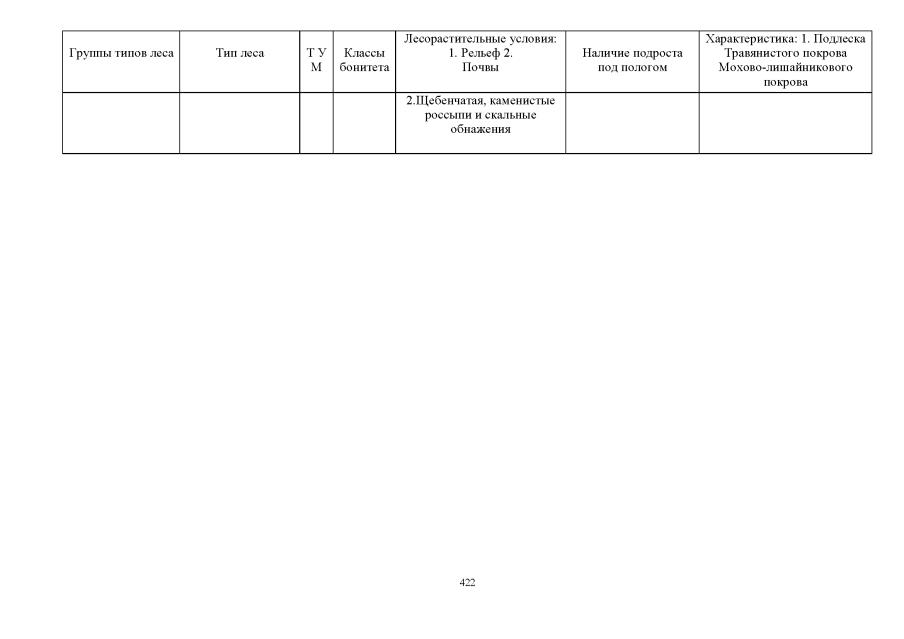 | Группы типов леса | Тип леса | Т У М | Классы бонитета | Лесорастительные условия: 1. Рельеф 2. Почвы | Наличие подроста под пологом | Характеристика: 1. Подлеска Травянистого покрова Мохово-лишайникового покрова |
|---|---|---|---|---|---|---|
|  |  |  |  | 2.Щебенчатая, каменистые россыпи и скальные обнажения |  |  |

422